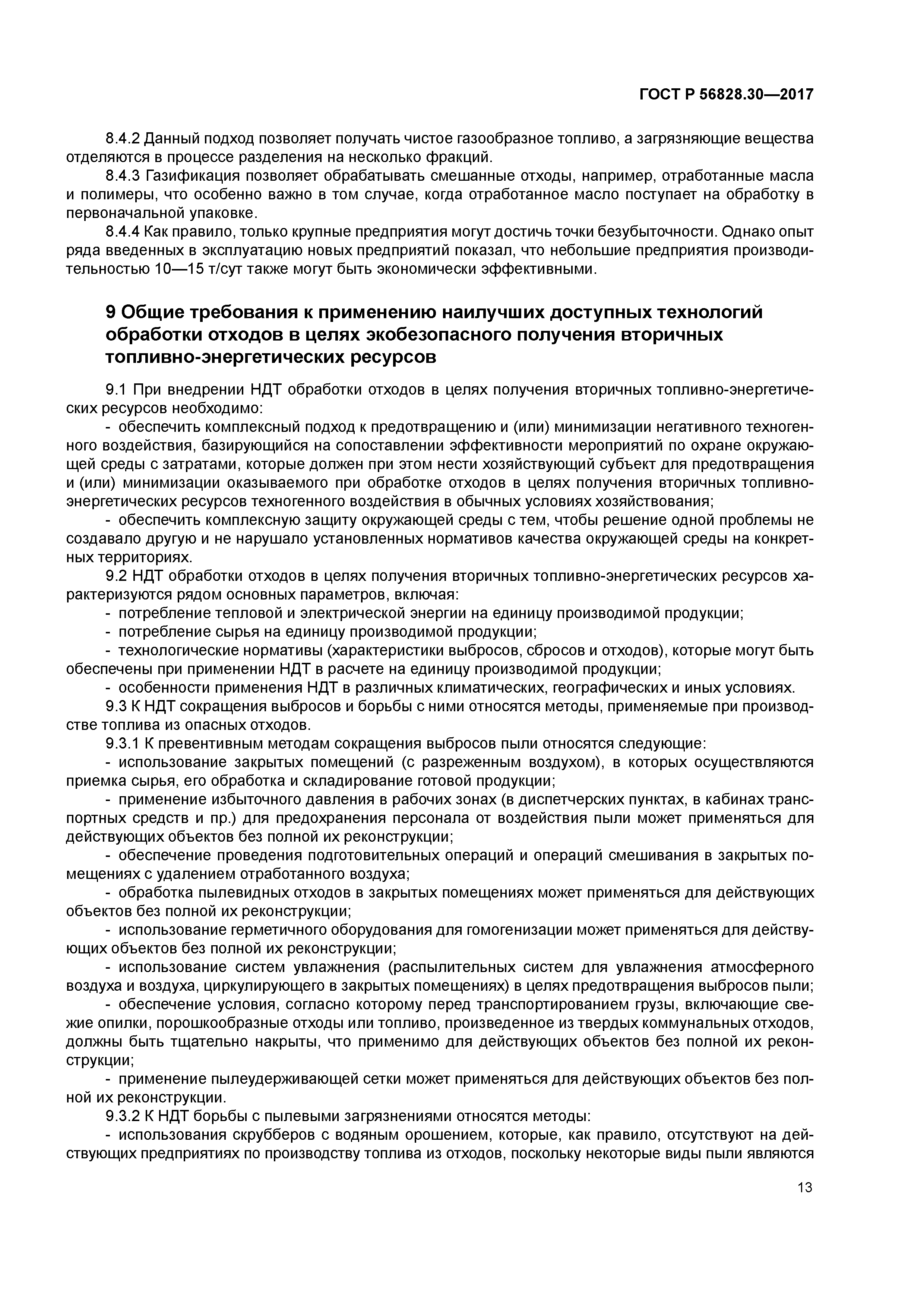 ГОСТ Р 56828.30—2017

8.4.2 Данный подход позволяет получать чистое газообразное топливо, а загрязняющие вещества отделяются в процессе разделения на несколько фракций.

8.4.3 Газификация позволяет обрабатывать смешанные отходы, например, отработанные масла и полимеры, что особенно важно в том случае, когда отработанное масло поступает на обработку в первоначальной упаковке.

8.4.4 Как правило, только крупные предприятия могут достичь точки безубыточности. Однако опыт ряда введенных в эксплуатацию новых предприятий показал, что небольшие предприятия производительностью 10—15 т/сут также могут быть экономически эффективными.

9 Общие требования к применению наилучших доступных технологий обработки отходов в целях экобезопасного получения вторичных топливно-энергетических ресурсов

9.1 При внедрении НДТ обработки отходов в целях получения вторичных топливно-энергетических ресурсов необходимо:

- обеспечить комплексный подход к предотвращению и (или) минимизации негативного техногенного воздействия, базирующийся на сопоставлении эффективности мероприятий по охране окружающей среды с затратами, которые должен при этом нести хозяйствующий субъект для предотвращения и (или) минимизации оказываемого при обработке отходов в целях получения вторичных топливно-энергетических ресурсов техногенного воздействия в обычных условиях хозяйствования;

- обеспечить комплексную защиту окружающей среды с тем, чтобы решение одной проблемы не создавало другую и не нарушало установленных нормативов качества окружающей среды на конкретных территориях.

9.2 НДТ обработки отходов в целях получения вторичных топливно-энергетических ресурсов характеризуются рядом основных параметров, включая:

- потребление тепловой и электрической энергии на единицу производимой продукции;

- потребление сырья на единицу производимой продукции;

- технологические нормативы (характеристики выбросов, сбросов и отходов), которые могут быть обеспечены при применении НДТ в расчете на единицу производимой продукции;

- особенности применения НДТ в различных климатических, географических и иных условиях.

9.3 К НДТ сокращения выбросов и борьбы с ними относятся методы, применяемые при производстве топлива из опасных отходов.

9.3.1 К превентивным методам сокращения выбросов пыли относятся следующие:

- использование закрытых помещений (с разреженным воздухом), в которых осуществляются приемка сырья, его обработка и складирование готовой продукции;

- применение избыточного давления в рабочих зонах (в диспетчерских пунктах, в кабинах транспортных средств и пр.) для предохранения персонала от воздействия пыли может применяться для действующих объектов без полной их реконструкции;

- обеспечение проведения подготовительных операций и операций смешивания в закрытых помещениях с удалением отработанного воздуха;

- обработка пылевидных отходов в закрытых помещениях может применяться для действующих объектов без полной их реконструкции;

- использование герметичного оборудования для гомогенизации может применяться для действующих объектов без полной их реконструкции;

- использование систем увлажнения (распылительных систем для увлажнения атмосферного воздуха и воздуха, циркулирующего в закрытых помещениях) в целях предотвращения выбросов пыли;

- обеспечение условия, согласно которому перед транспортированием грузы, включающие свежие опилки, порошкообразные отходы или топливо, произведенное из твердых коммунальных отходов, должны быть тщательно накрыты, что применимо для действующих объектов без полной их реконструкции;

- применение пылеудерживающей сетки может применяться для действующих объектов без полной их реконструкции.

9.3.2 К НДТ борьбы с пылевыми загрязнениями относятся методы:

- использования скрубберов с водяным орошением, которые, как правило, отсутствуют на действующих предприятиях по производству топлива из отходов, поскольку некоторые виды пыли являются

13